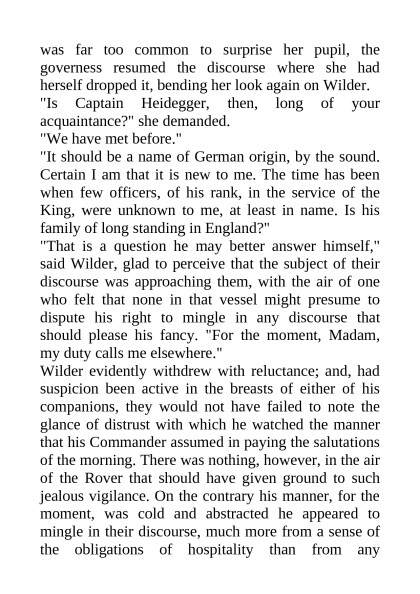 was far too common to surprise her pupil, the governess resumed the discourse where she had herself dropped it, bending her look again on Wilder.
"Is Captain Heidegger, then, long of your acquaintance?" she demanded.
"We have met before."
"It should be a name of German origin, by the sound. Certain I am that it is new to me. The time has been when few officers, of his rank, in the service of the King, were unknown to me, at least in name. Is his family of long standing in England?"
"That is a question he may better answer himself," said Wilder, glad to perceive that the subject of their discourse was approaching them, with the air of one who felt that none in that vessel might presume to dispute his right to mingle in any discourse that should please his fancy. "For the moment, Madam, my duty calls me elsewhere."
Wilder evidently withdrew with reluctance; and, had suspicion been active in the breasts of either of his companions, they would not have failed to note the glance of distrust with which he watched the manner that his Commander assumed in paying the salutations of the morning. There was nothing, however, in the air of the Rover that should have given ground to such jealous vigilance. On the contrary his manner, for the moment, was cold and abstracted he appeared to mingle in their discourse, much more from a sense of the obligations of hospitality than from any